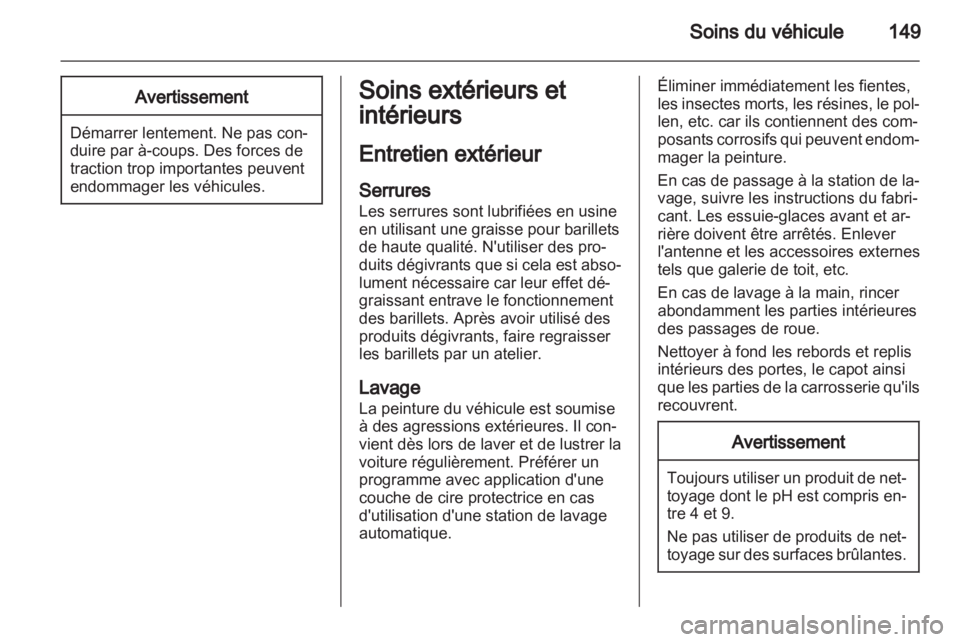 Soins du véhicule 149

Avertissement

Démarrer lentement. Ne pas conduire par à-coups. Des forces de traction trop importantes peuvent endommager les véhicules.

Soins extérieurs et intérieurs

Entretien extérieur

Serrures
Les serrures sont lubrifiées en usine en utilisant une graisse pour barillets de haute qualité. N'utiliser des produits dégivrants que si cela est absolument nécessaire car leur effet dégraissant entrave le fonctionnement des barillets. Après avoir utilisé des produits dégivrants, faire regraisser les barillets par un atelier.

Lavage
La peinture du véhicule est soumise à des agressions extérieures. Il convient dès lors de laver et de lustrer la voiture régulièrement. Préférer un programme avec application d'une couche de cire protectrice en cas d'utilisation d'une station de lavage automatique.

Éliminer immédiatement les fientes, les insectes morts, les résines, le pollen, etc. car ils contiennent des composants corrosifs qui peuvent endommager la peinture.

En cas de passage à la station de lavage, suivre les instructions du fabricant. Les essuie-glaces avant et arrière doivent être arrêtés. Enlever l'antenne et les accessoires externes tels que galerie de toit, etc.

En cas de lavage à la main, rincer abondamment les parties intérieures des passages de roue.

Nettoyer à fond les rebords et replis intérieurs des portes, le capot ainsi que les parties de la carrosserie qu'ils recouvrent.

Avertissement

Toujours utiliser un produit de nettoyage dont le pH est compris entre 4 et 9.

Ne pas utiliser de produits de nettoyage sur des surfaces brûlantes.

carmanualsonline.info